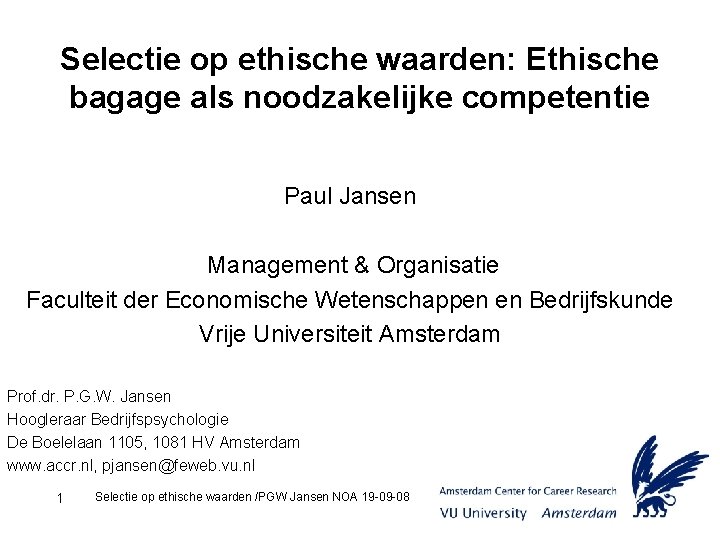 Selectie op ethische waarden: Ethische bagage als noodzakelijke competentie

Paul Jansen

Management & Organisatie
Faculteit der Economische Wetenschappen en Bedrijfskunde
Vrije Universiteit Amsterdam

Prof.dr. P.G.W. Jansen
Hoogleraar Bedrijfspsychologie
De Boelelaan 1105, 1081 HV Amsterdam
www.accr.nl, pjansen@feweb.vu.nl

1 Selectie op ethische waarden /PGW Jansen NOA 19-09-08

Amsterdam Center for Career Research
VU University Amsterdam